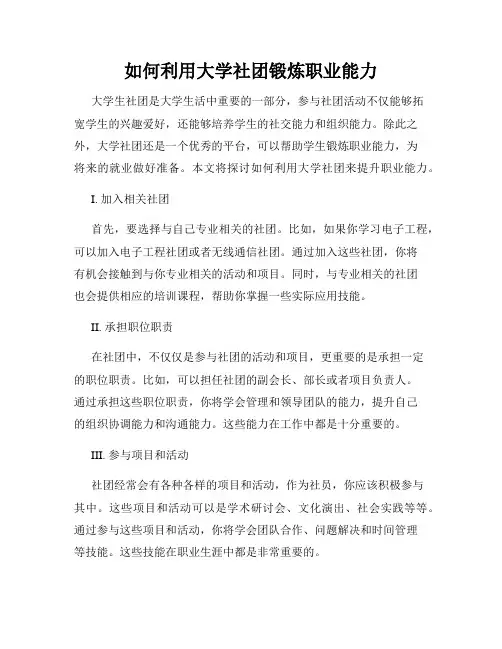 如何利用大学社团锻炼职业能力

大学生社团是大学生活中重要的一部分，参与社团活动不仅能够拓宽学生的兴趣爱好，还能够培养学生的社交能力和组织能力。除此之外，大学社团还是一个优秀的平台，可以帮助学生锻炼职业能力，为将来的就业做好准备。本文将探讨如何利用大学社团来提升职业能力。

I. 加入相关社团

首先，要选择与自己专业相关的社团。比如，如果你学习电子工程，可以加入电子工程社团或者无线通信社团。通过加入这些社团，你将有机会接触到与你专业相关的活动和项目。同时，与专业相关的社团也会提供相应的培训课程，帮助你掌握一些实际应用技能。

II. 承担职位职责

在社团中，不仅仅是参与社团的活动和项目，更重要的是承担一定的职位职责。比如，可以担任社团的副会长、部长或者项目负责人。通过承担这些职位职责，你将学会管理和领导团队的能力，提升自己的组织协调能力和沟通能力。这些能力在工作中都是十分重要的。

III. 参与项目和活动

社团经常会有各种各样的项目和活动，作为社员，你应该积极参与其中。这些项目和活动可以是学术研讨会、文化演出、社会实践等等。通过参与这些项目和活动，你将学会团队合作、问题解决和时间管理等技能。这些技能在职业生涯中都是非常重要的。